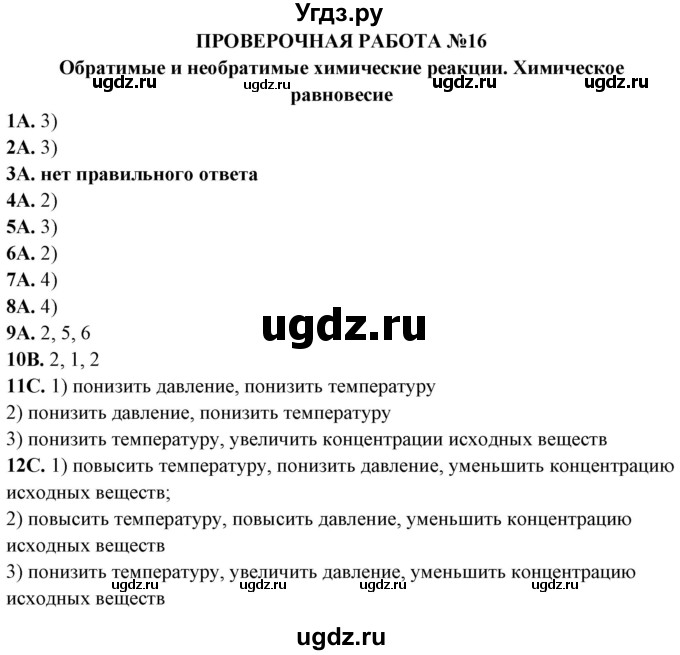 Угдз.ру
ПРОВЕРОЧНАЯ РАБОТА №16
Обратимые и необратимые химические реакции. Химическое равновесие
ugdz.ru ugdz.ru ugdz.ru ugdz.ru

1А. 3)
2А. 3)
3А. нет правильного ответа
4А. 2)
5А. 3)
6А. 2)
7А. 4)
8А. 4)
9А. 2, 5, 6
ugdz.ru
10В. 2, 1, 2
11С. 1) понизить давление, понизить температуру
2) понизить давление, понизить температуру
3) понизить температуру, увеличить концентрации исходных веществ
12С. 1) повысить температуру, понизить давление, уменьшить концентрацию исходных веществ;
2) повысить температуру, повысить давление, уменьшить концентрацию исходных веществ
3) понизить температуру, увеличить давление, уменьшить концентрацию исходных веществ
ugdz.ru ugdz.ru ugdz.ru ugdz.ru

ugdz.ru